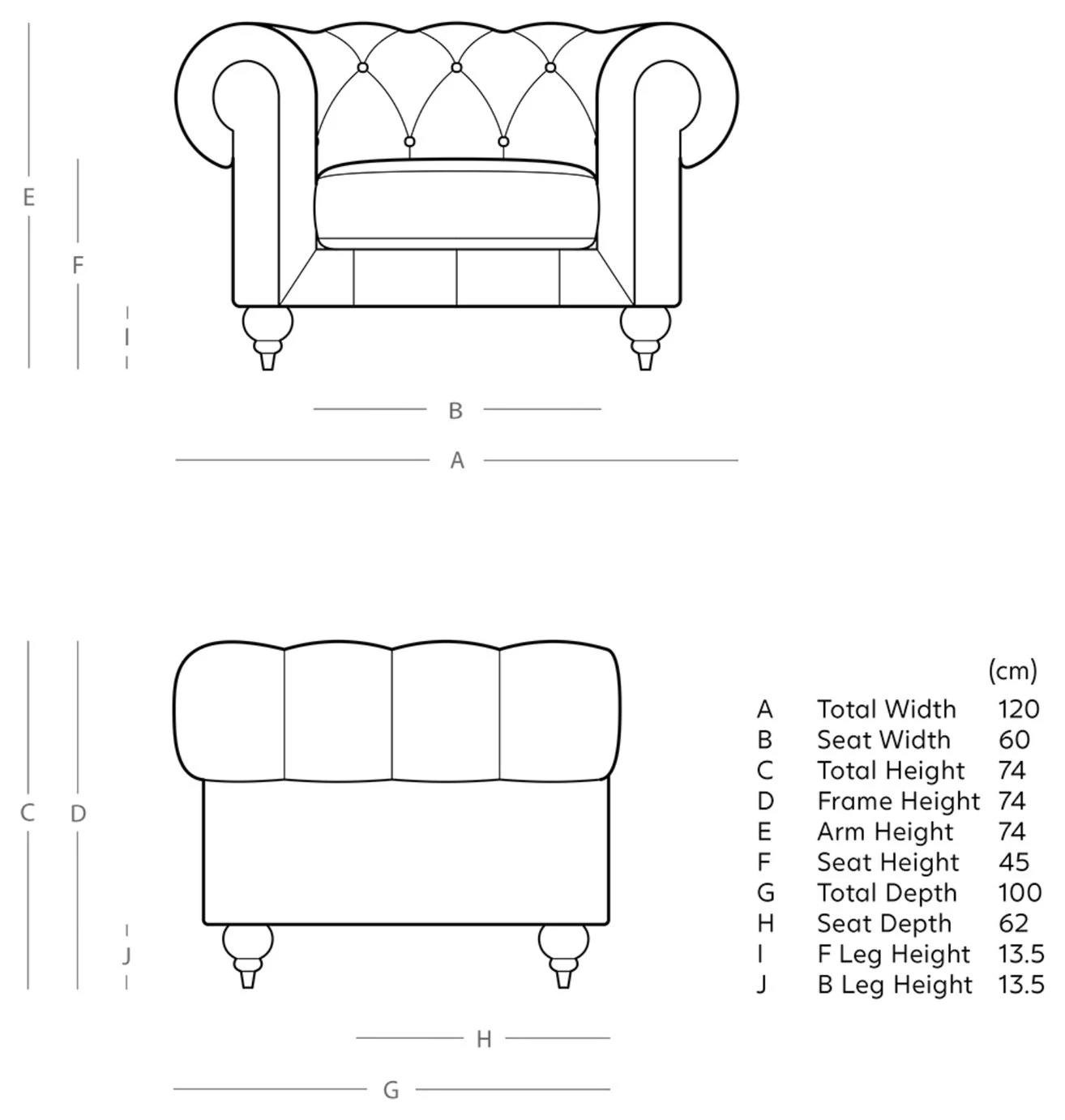 E

F

I

B

A

C

D

J

H

G

| | | (cm) |
|---|---|---|
| A | Total Width | 120 |
| B | Seat Width | 60 |
| C | Total Height | 74 |
| D | Frame Height | 74 |
| E | Arm Height | 74 |
| F | Seat Height | 45 |
| G | Total Depth | 100 |
| H | Seat Depth | 62 |
| I | F Leg Height | 13.5 |
| J | B Leg Height | 13.5 |